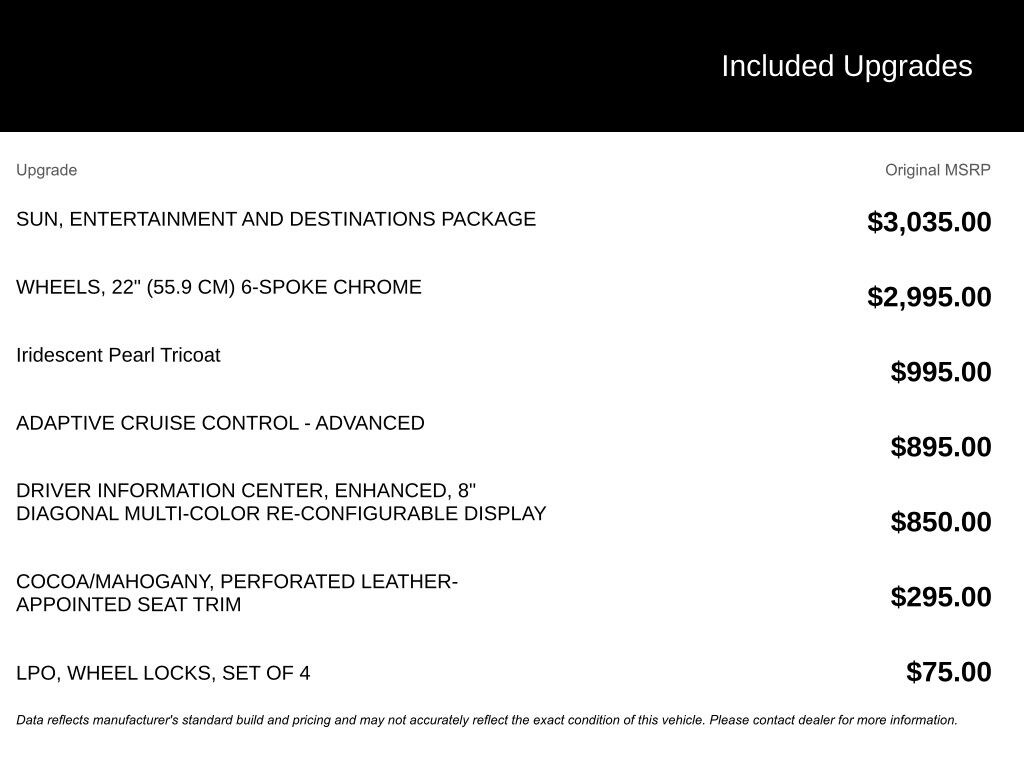 Included Upgrades

| Upgrade | Original MSRP |
|---|---|
| SUN, ENTERTAINMENT AND DESTINATIONS PACKAGE | $3,035.00 |
| WHEELS, 22" (55.9 CM) 6-SPOKE CHROME | $2,995.00 |
| Iridescent Pearl Tricoat | $995.00 |
| ADAPTIVE CRUISE CONTROL - ADVANCED | $895.00 |
| DRIVER INFORMATION CENTER, ENHANCED, 8" DIAGONAL MULTI-COLOR RE-CONFIGURABLE DISPLAY | $850.00 |
| COCOA/MAHOGANY, PERFORATED LEATHER-APPOINTED SEAT TRIM | $295.00 |
| LPO, WHEEL LOCKS, SET OF 4 | $75.00 |

Data reflects manufacturer's standard build and pricing and may not accurately reflect the exact condition of this vehicle. Please contact dealer for more information.